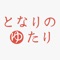 となりの
ゆたり